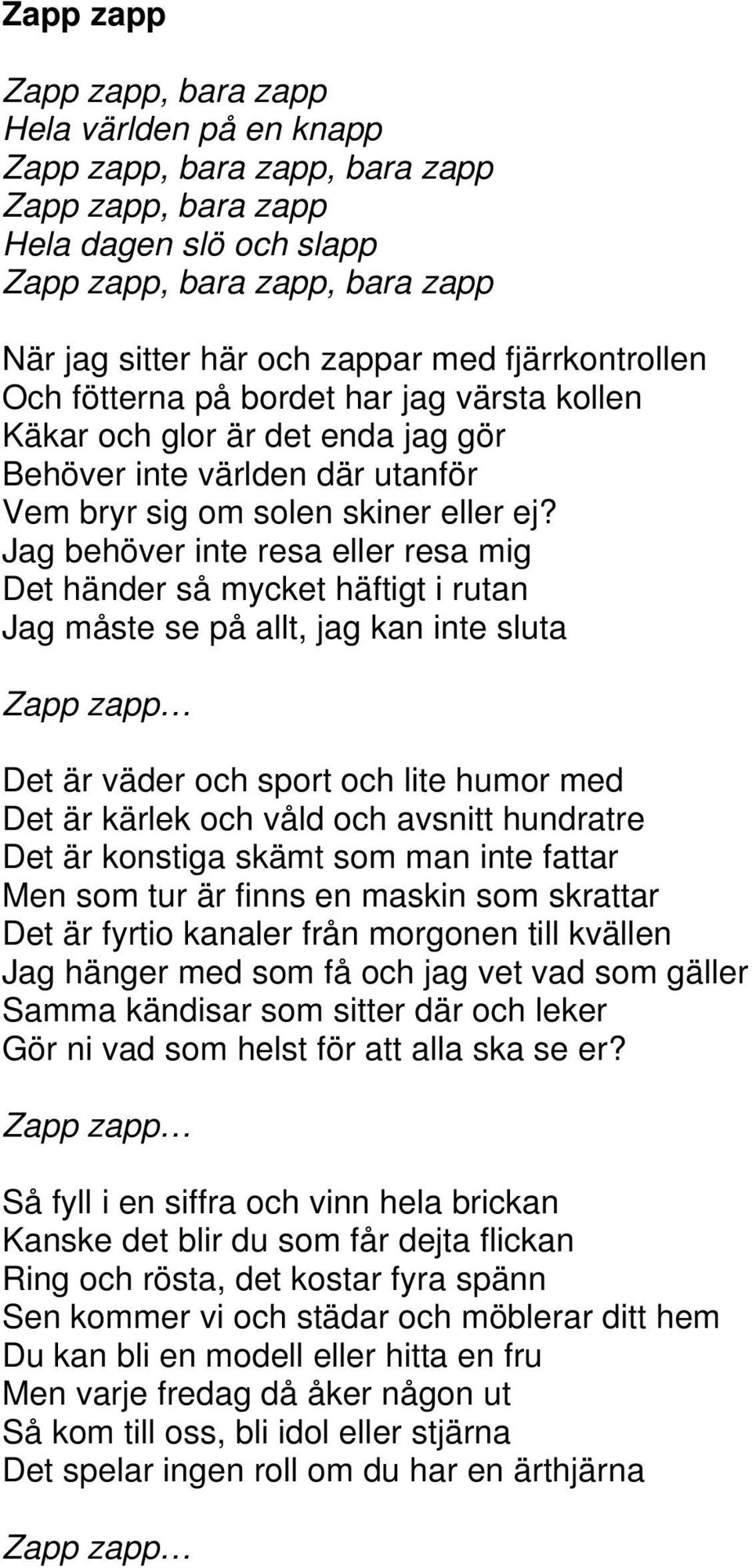 Zapp zapp

Zapp zapp, bara zapp
Hela världen på en knapp
Zapp zapp, bara zapp, bara zapp
Zapp zapp, bara zapp
Hela dagen slö och slapp
Zapp zapp, bara zapp, bara zapp

När jag sitter här och zappar med fjärrkontrollen
Och fötterna på bordet har jag värsta kollen
Käkar och glor är det enda jag gör
Behöver inte världen där utanför
Vem bryr sig om solen skiner eller ej?
Jag behöver inte resa eller resa mig
Det händer så mycket häftigt i rutan
Jag måste se på allt, jag kan inte sluta

Zapp zapp…

Det är väder och sport och lite humor med
Det är kärlek och våld och avsnitt hundratre
Det är konstiga skämt som man inte fattar
Men som tur är finns en maskin som skrattar
Det är fyrtio kanaler från morgonen till kvällen
Jag hänger med som få och jag vet vad som gäller
Samma kändisar som sitter där och leker
Gör ni vad som helst för att alla ska se er?

Zapp zapp…

Så fyll i en siffra och vinn hela brickan
Kanske det blir du som får dejta flickan
Ring och rösta, det kostar fyra spänn
Sen kommer vi och städar och möblerar ditt hem
Du kan bli en modell eller hitta en fru
Men varje fredag då åker någon ut
Så kom till oss, bli idol eller stjärna
Det spelar ingen roll om du har en ärthjärna

Zapp zapp…